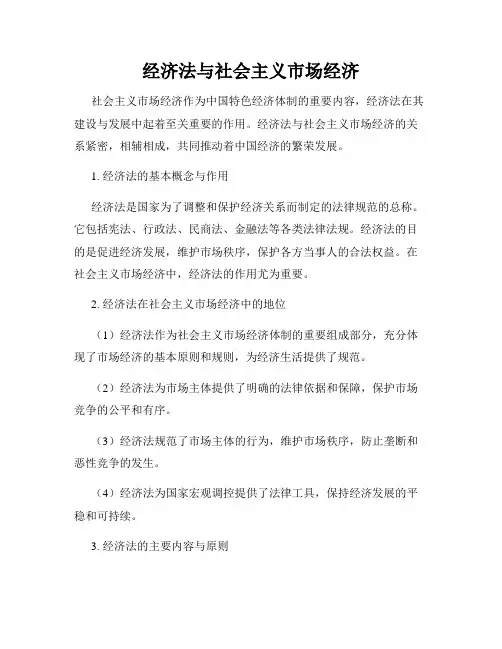 经济法与社会主义市场经济

社会主义市场经济作为中国特色经济体制的重要内容，经济法在其建设与发展中起着至关重要的作用。经济法与社会主义市场经济的关系紧密，相辅相成，共同推动着中国经济的繁荣发展。

1. 经济法的基本概念与作用

经济法是国家为了调整和保护经济关系而制定的法律规范的总称。它包括宪法、行政法、民商法、金融法等各类法律法规。经济法的目的是促进经济发展，维护市场秩序，保护各方当事人的合法权益。在社会主义市场经济中，经济法的作用尤为重要。

2. 经济法在社会主义市场经济中的地位

（1）经济法作为社会主义市场经济体制的重要组成部分，充分体现了市场经济的基本原则和规则，为经济生活提供了规范。

（2）经济法为市场主体提供了明确的法律依据和保障，保护市场竞争的公平和有序。

（3）经济法规范了市场主体的行为，维护市场秩序，防止垄断和恶性竞争的发生。

（4）经济法为国家宏观调控提供了法律工具，保持经济发展的平稳和可持续。

3. 经济法的主要内容与原则